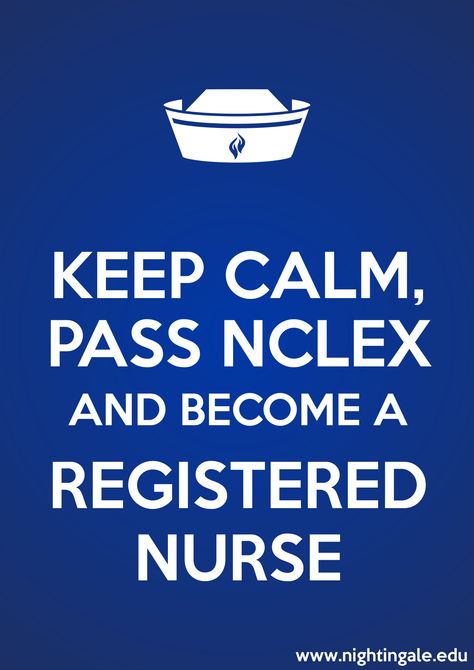 KEEP CALM,
PASS NCLEX
AND BECOME A
REGISTERED
NURSE

www.nightingale.edu